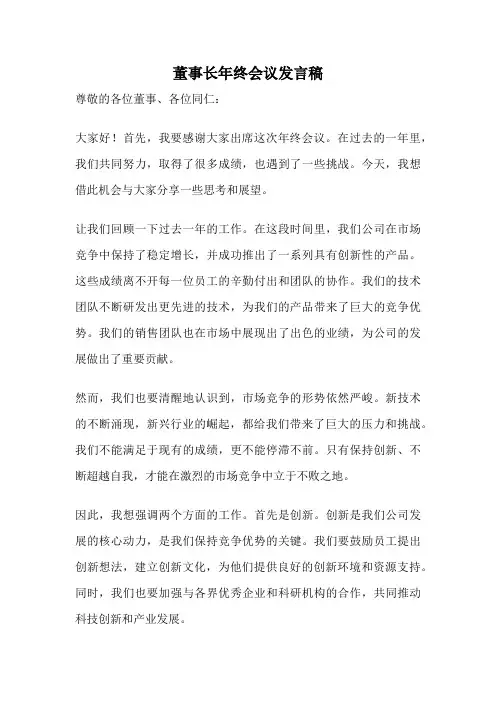 董事长年终会议发言稿

尊敬的各位董事、各位同仁：

大家好！首先，我要感谢大家出席这次年终会议。在过去的一年里，我们共同努力，取得了很多成绩，也遇到了一些挑战。今天，我想借此机会与大家分享一些思考和展望。

让我们回顾一下过去一年的工作。在这段时间里，我们公司在市场竞争中保持了稳定增长，并成功推出了一系列具有创新性的产品。这些成绩离不开每一位员工的辛勤付出和团队的协作。我们的技术团队不断研发出更先进的技术，为我们的产品带来了巨大的竞争优势。我们的销售团队也在市场中展现出了出色的业绩，为公司的发展做出了重要贡献。

然而，我们也要清醒地认识到，市场竞争的形势依然严峻。新技术的不断涌现，新兴行业的崛起，都给我们带来了巨大的压力和挑战。我们不能满足于现有的成绩，更不能停滞不前。只有保持创新、不断超越自我，才能在激烈的市场竞争中立于不败之地。

因此，我想强调两个方面的工作。首先是创新。创新是我们公司发展的核心动力，是我们保持竞争优势的关键。我们要鼓励员工提出创新想法，建立创新文化，为他们提供良好的创新环境和资源支持。同时，我们也要加强与各界优秀企业和科研机构的合作，共同推动科技创新和产业发展。